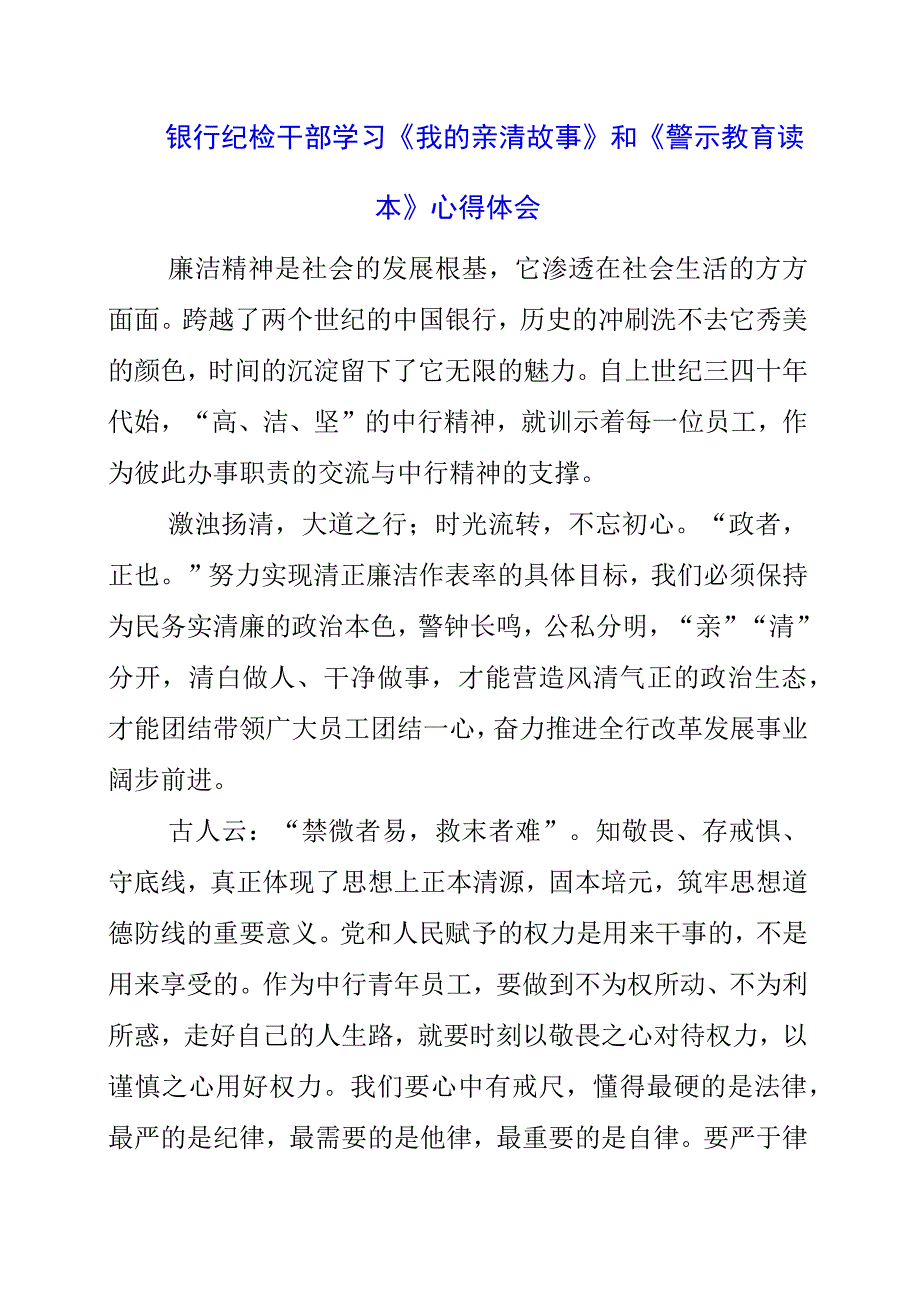 银行纪检干部学习《我的亲清故事》和《警示教育读本》心得体会

廉洁精神是社会的发展根基，它渗透在社会生活的方方面面。跨越了两个世纪的中国银行，历史的冲刷洗不去它秀美的颜色，时间的沉淀留下了它无限的魅力。自上世纪三四十年代始，“高、洁、坚”的中行精神，就训示着每一位员工，作为彼此办事职责的交流与中行精神的支撑。

激浊扬清，大道之行；时光流转，不忘初心。“政者，正也。”努力实现清正廉洁作表率的具体目标，我们必须保持为民务实清廉的政治本色，警钟长鸣，公私分明，“亲”“清”分开，清白做人、干净做事，才能营造风清气正的政治生态，才能团结带领广大员工团结一心，奋力推进全行改革发展事业阔步前进。

古人云：“禁微者易，救末者难”。知敬畏、存戒惧、守底线，真正体现了思想上正本清源，固本培元，筑牢思想道德防线的重要意义。党和人民赋予的权力是用来干事的，不是用来享受的。作为中行青年员工，要做到不为权所动、不为利所惑，走好自己的人生路，就要时刻以敬畏之心对待权力，以谨慎之心用好权力。我们要心中有戒尺，懂得最硬的是法律，最严的是纪律，最需要的是他律，最重要的是自律。要严于律